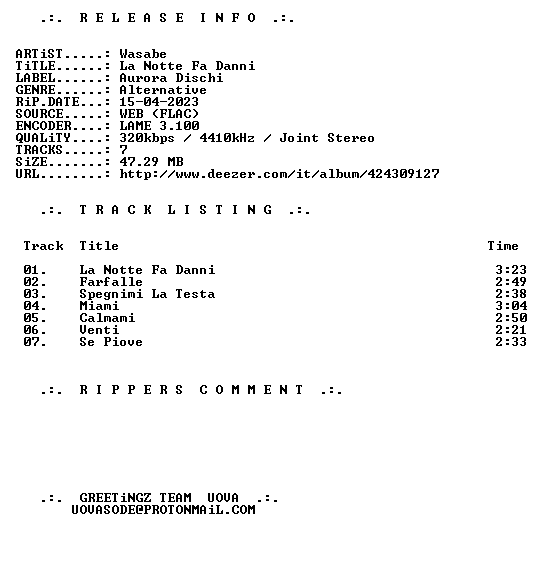 .:. R E L E A S E I N F O .:.

ARTiST.....: Wasabe
TiTLE......: La Notte Fa Danni
LABEL......: Aurora Dischi
GENRE......: Alternative
RiP.DATE...: 15-04-2023
SOURCE.....: WEB (FLAC)
ENCODER....: LAME 3.100
QUALiTY....: 320kbps / 4410kHz / Joint Stereo
TRACKS.....: 7
SiZE.......: 47.29 MB
URL........: http://www.deezer.com/it/album/424309127

.:. T R A C K L I S T I N G .:.

| Track | Title | Time |
|---|---|---|
| 01. | La Notte Fa Danni | 3:23 |
| 02. | Farfalle | 2:49 |
| 03. | Spegnimi La Testa | 2:38 |
| 04. | Miami | 3:04 |
| 05. | Calmami | 2:50 |
| 06. | Venti | 2:21 |
| 07. | Se Piove | 2:33 |

.:. R I P P E R S C O M M E N T .:.

.:. GREETiNGZ TEAM UOVA .:.
UOVASODE@PROTONMAiL.COM